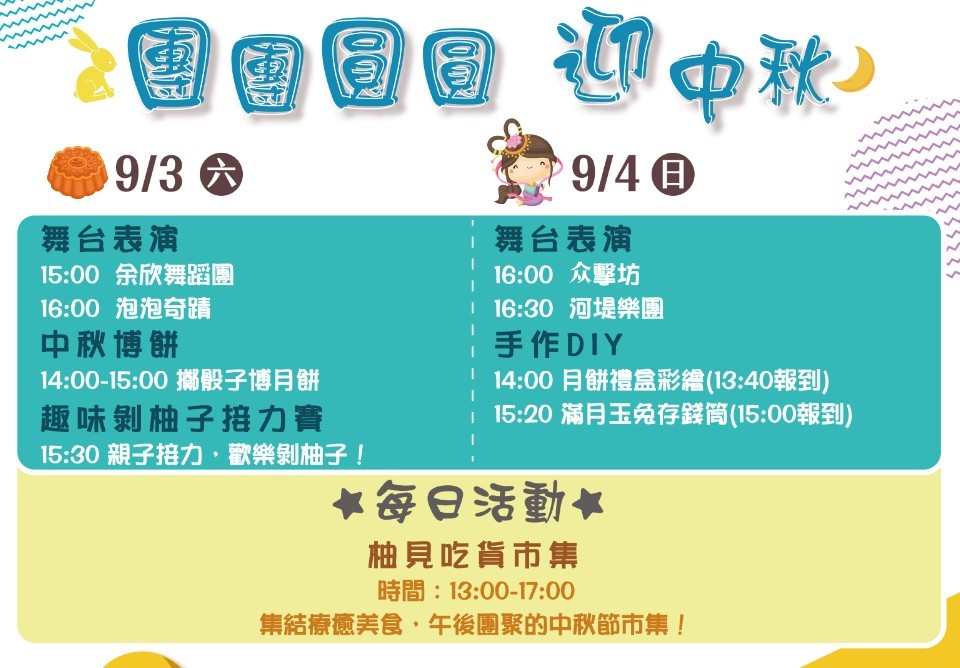 團團圓圓 迎中秋

9/3 六

舞台表演
15:00 余欣舞蹈團
16:00 泡泡奇蹟
中秋博餅
14:00-15:00 擲骰子博月餅
趣味剝柚子接力賽
15:30 親子接力，歡樂剝柚子！

9/4 日

舞台表演
16:00 众擊坊
16:30 河堤樂團
手作DIY
14:00 月餅禮盒彩繪(13:40報到)
15:20 滿月玉兔存錢筒(15:00報到)

★每日活動★
柚見吃貨市集
時間：13:00-17:00
集結療癒美食，午後團聚的中秋節市集！